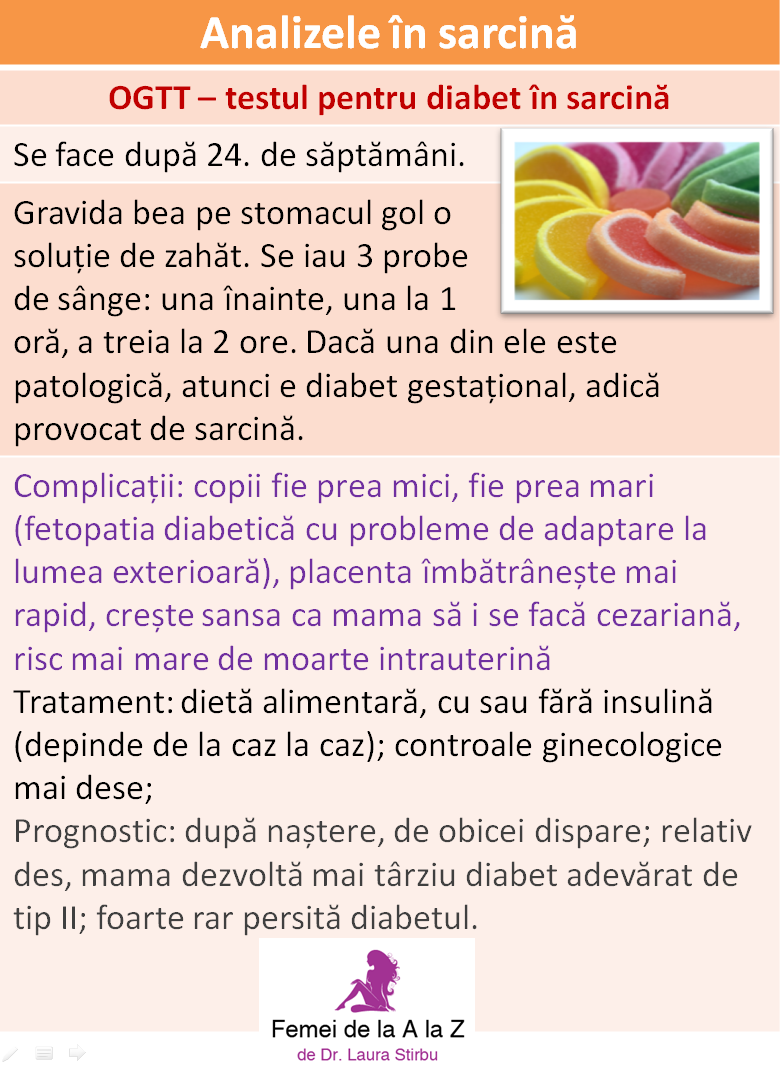 Analizele în sarcină

OGTT – testul pentru diabet în sarcină

Se face după 24. de săptămâni.

Gravida bea pe stomacul gol o soluție de zahăt. Se iau 3 probe de sânge: una înainte, una la 1 oră, a treia la 2 ore. Dacă una din ele este patologică, atunci e diabet gestațional, adică provocat de sarcină.

Complicații: copii fie prea mici, fie prea mari (fetopatia diabetică cu probleme de adaptare la lumea exterioară), placenta îmbătrânește mai rapid, crește sansa ca mama să i se facă cezariană, risc mai mare de moarte intrauterină
Tratament: dietă alimentară, cu sau fără insulină (depinde de la caz la caz); controale ginecologice mai dese;
Prognostic: după naștere, de obicei dispare; relativ des, mama dezvoltă mai târziu diabet adevărat de tip II; foarte rar persită diabetul.

Femei de la A la Z
de Dr. Laura Stirbu